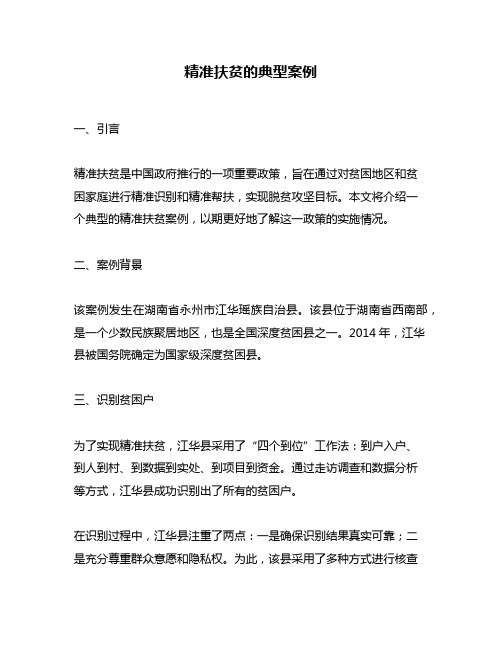 精准扶贫的典型案例

一、引言

精准扶贫是中国政府推行的一项重要政策，旨在通过对贫困地区和贫困家庭进行精准识别和精准帮扶，实现脱贫攻坚目标。本文将介绍一个典型的精准扶贫案例，以期更好地了解这一政策的实施情况。

二、案例背景

该案例发生在湖南省永州市江华瑶族自治县。该县位于湖南省西南部，是一个少数民族聚居地区，也是全国深度贫困县之一。2014 年，江华县被国务院确定为国家级深度贫困县。

三、识别贫困户

为了实现精准扶贫，江华县采用了“四个到位”工作法：到户入户、到人到村、到数据到实处、到项目到资金。通过走访调查和数据分析等方式，江华县成功识别出了所有的贫困户。

在识别过程中，江华县注重了两点：一是确保识别结果真实可靠；二是充分尊重群众意愿和隐私权。为此，该县采用了多种方式进行核查